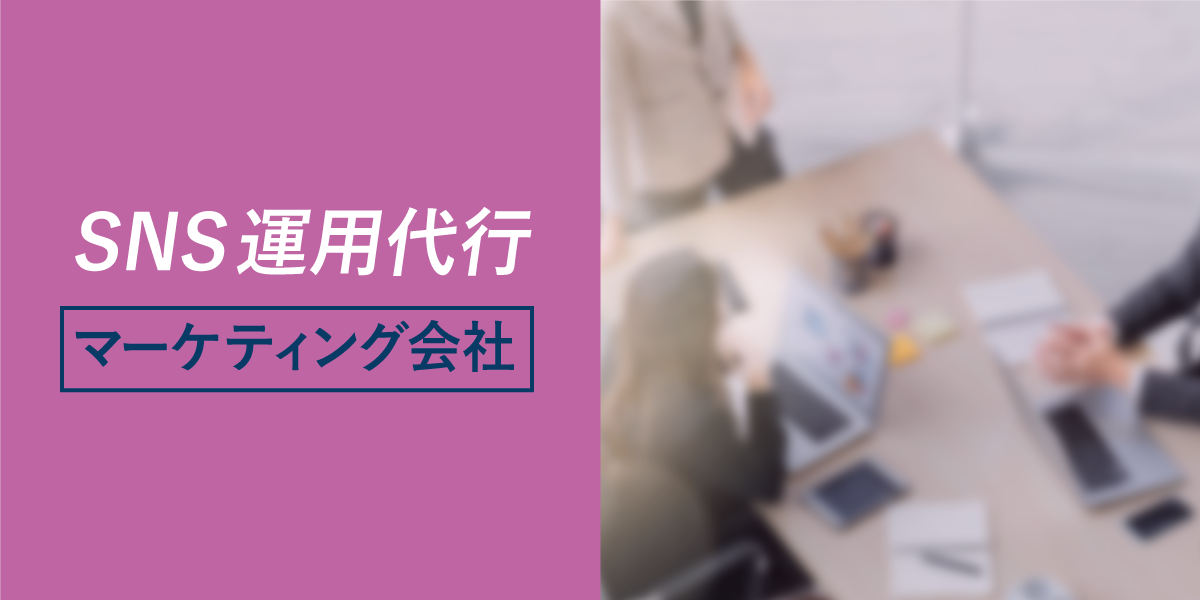 SNS運用代行

マーケティング会社